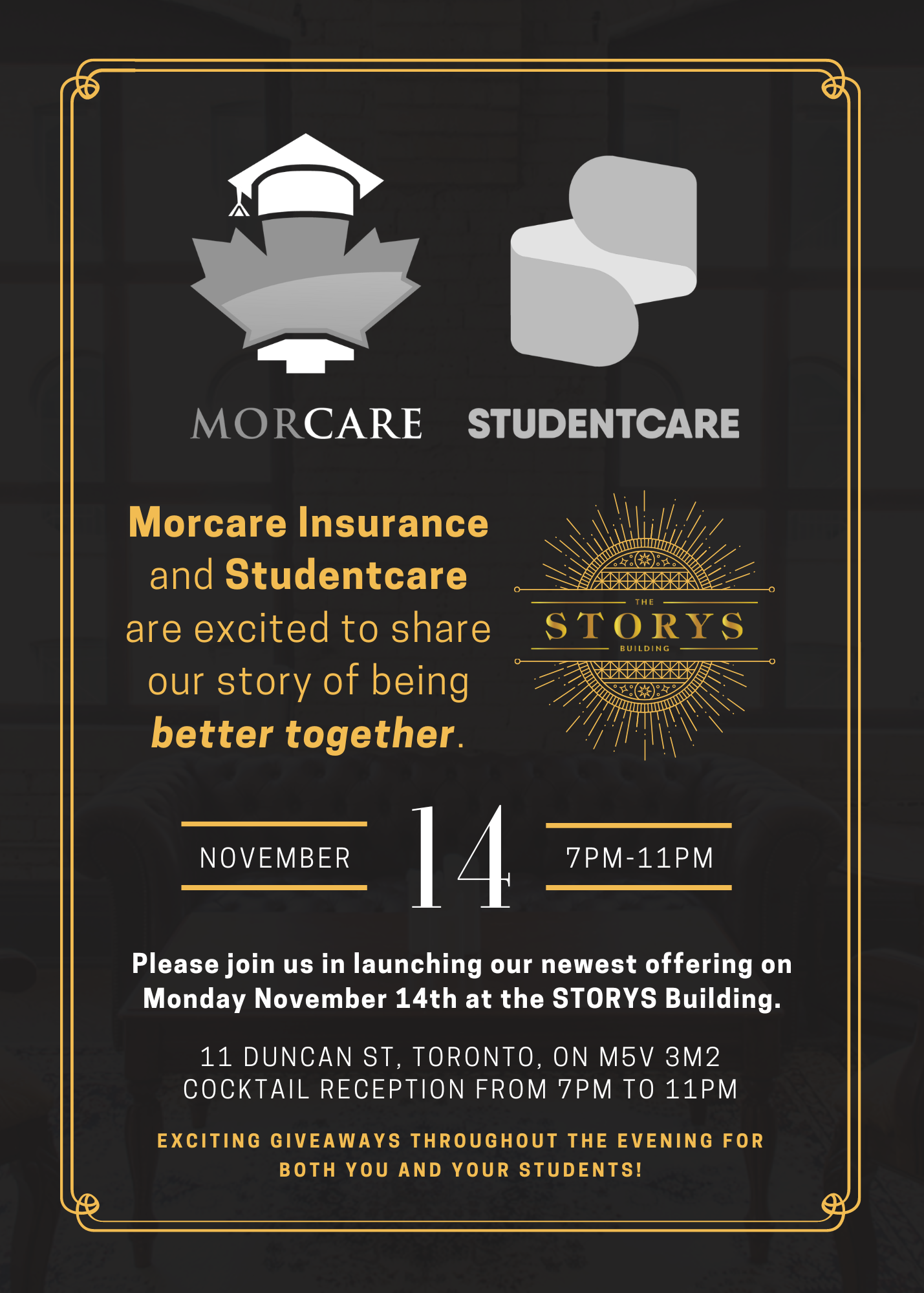 MORCARE STUDENTCARE

Morcare Insurance and Studentcare are excited to share our story of being better together.

THE
STORYS
BUILDING

NOVEMBER 14 7PM-11PM

Please join us in launching our newest offering on Monday November 14th at the STORYS Building.

11 DUNCAN ST, TORONTO, ON M5V 3M2
COCKTAIL RECEPTION FROM 7PM TO 11PM

EXCITING GIVEAWAYS THROUGHOUT THE EVENING FOR BOTH YOU AND YOUR STUDENTS!